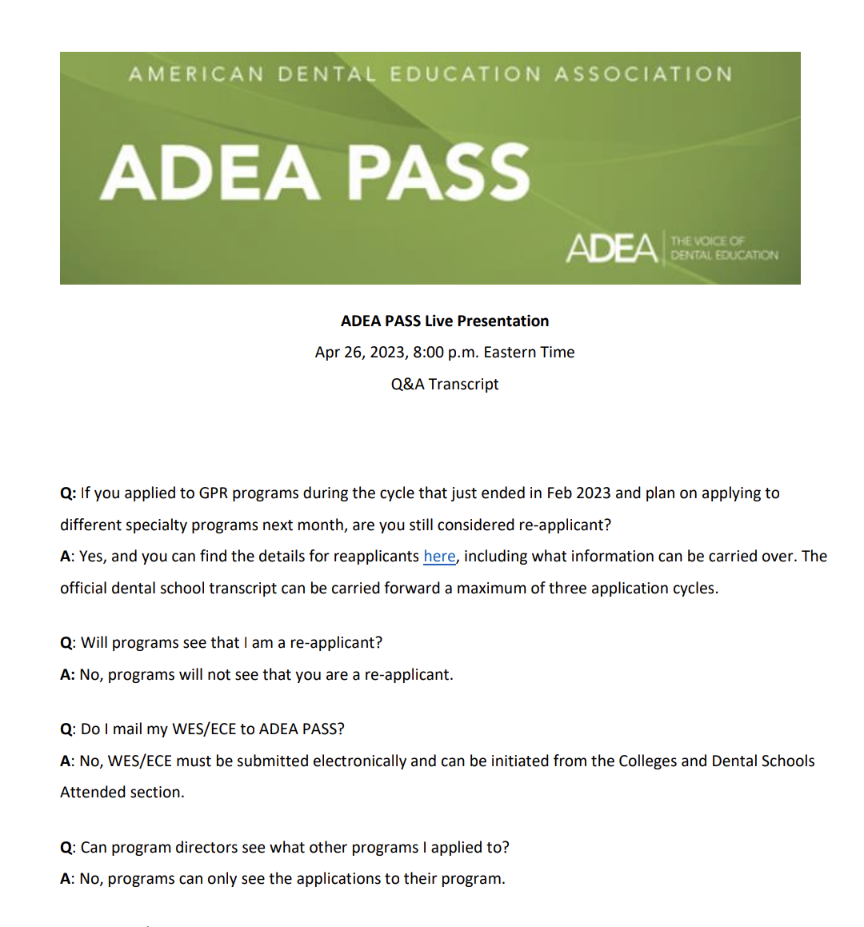 AMERICAN DENTAL EDUCATION ASSOCIATION

ADEA PASS

ADEA THE VOICE OF DENTAL EDUCATION

ADEA PASS Live Presentation

Apr 26, 2023, 8:00 p.m. Eastern Time

Q&A Transcript

Q: If you applied to GPR programs during the cycle that just ended in Feb 2023 and plan on applying to different specialty programs next month, are you still considered re-applicant?
A: Yes, and you can find the details for reapplicants here, including what information can be carried over. The official dental school transcript can be carried forward a maximum of three application cycles.

Q: Will programs see that I am a re-applicant?
A: No, programs will not see that you are a re-applicant.

Q: Do I mail my WES/ECE to ADEA PASS?
A: No, WES/ECE must be submitted electronically and can be initiated from the Colleges and Dental Schools Attended section.

Q: Can program directors see what other programs I applied to?
A: No, programs can only see the applications to their program.